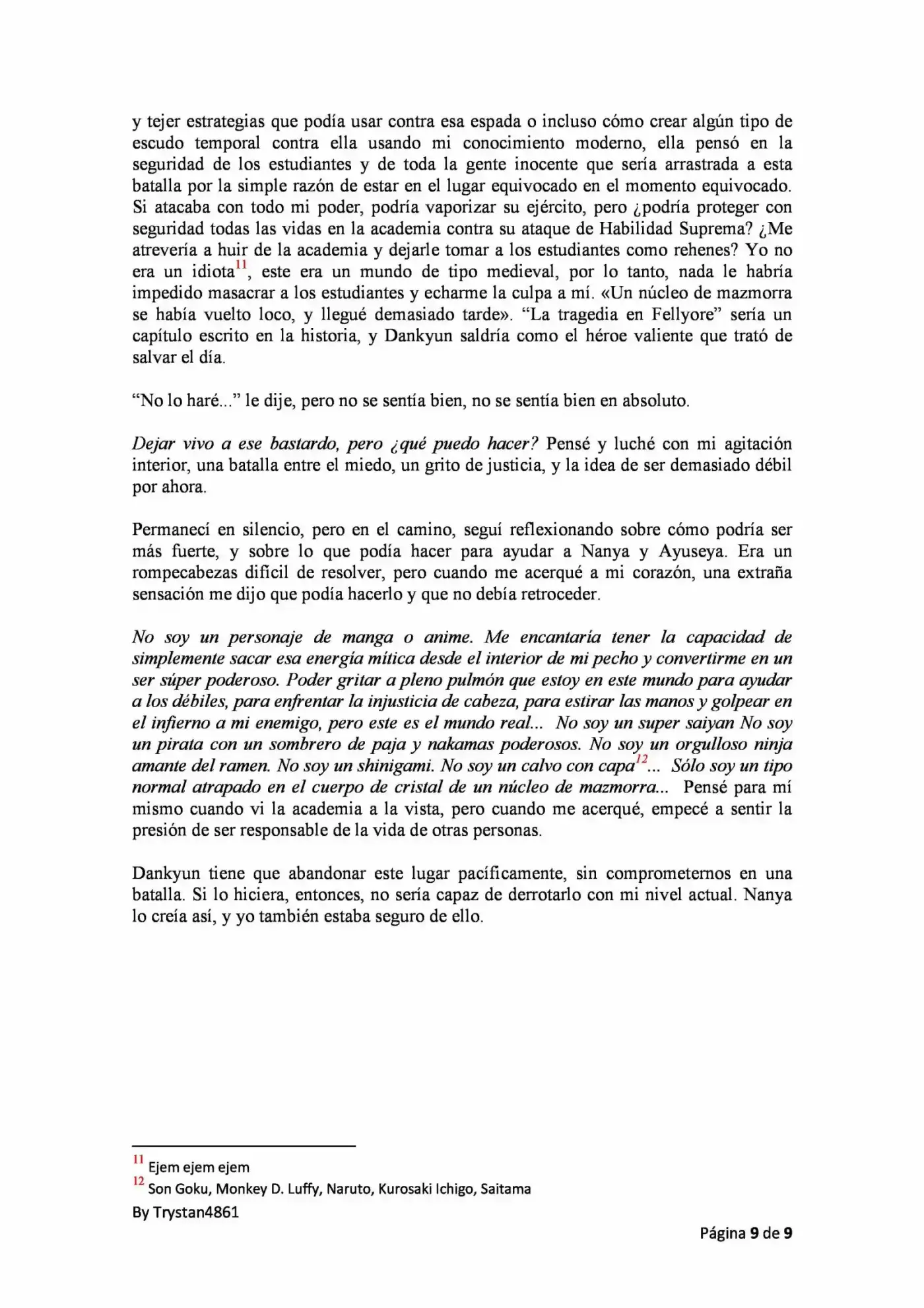 y tejer estrategias que podía usar contra esa espada o incluso cómo crear algún tipo de escudo temporal contra ella usando mi conocimiento moderno, ella pensó en la seguridad de los estudiantes y de toda la gente inocente que sería arrastrada a esta batalla por la simple razón de estar en el lugar equivocado en el momento equivocado. Si atacaba con todo mi poder, podría vaporizar su ejército, pero ¿podría proteger con seguridad todas las vidas en la academia contra su ataque de Habilidad Suprema? ¿Me atrevería a huir de la academia y dejarle tomar a los estudiantes como rehenes? Yo no era un idiota$^{11}$, este era un mundo de tipo medieval, por lo tanto, nada le habría impedido masacrar a los estudiantes y echarme la culpa a mí. «Un núcleo de mazmorra se había vuelto loco, y llegué demasiado tarde». "La tragedia en Fellyore" sería un capítulo escrito en la historia, y Dankyun saldría como el héroe valiente que trató de salvar el día.

"No lo haré..." le dije, pero no se sentía bien, no se sentía bien en absoluto.

Dejar vivo a ese bastardo, pero ¿qué puedo hacer? Pensé y luché con mi agitación interior, una batalla entre el miedo, un grito de justicia, y la idea de ser demasiado débil por ahora.

Permanecí en silencio, pero en el camino, seguí reflexionando sobre cómo podría ser más fuerte, y sobre lo que podía hacer para ayudar a Nanya y Ayuseya. Era un rompecabezas difícil de resolver, pero cuando me acerqué a mi corazón, una extraña sensación me dijo que podía hacerlo y que no debía retroceder.

No soy un personaje de manga o anime. Me encantaría tener la capacidad de simplemente sacar esa energía mítica desde el interior de mi pecho y convertirme en un ser súper poderoso. Poder gritar a pleno pulmón que estoy en este mundo para ayudar a los débiles, para enfrentar la injusticia de cabeza, para estirar las manos y golpear en el infierno a mi enemigo, pero este es el mundo real... No soy un super saiyan No soy un pirata con un sombrero de paja y nakamas poderosos. No soy un orgulloso ninja amante del ramen. No soy un shinigami. No soy un calvo con capa$^{12}$... Sólo soy un tipo normal atrapado en el cuerpo de cristal de un núcleo de mazmorra... Pensé para mí mismo cuando vi la academia a la vista, pero cuando me acerqué, empecé a sentir la presión de ser responsable de la vida de otras personas.

Dankyun tiene que abandonar este lugar pacíficamente, sin comprometernos en una batalla. Si lo hiciera, entonces, no sería capaz de derrotarlo con mi nivel actual. Nanya lo creía así, y yo también estaba seguro de ello.

$^{11}$ Ejem ejem ejem
$^{12}$ Son Goku, Monkey D. Luffy, Naruto, Kurosaki Ichigo, Saitama

By Trystan4861

Página 9 de 9